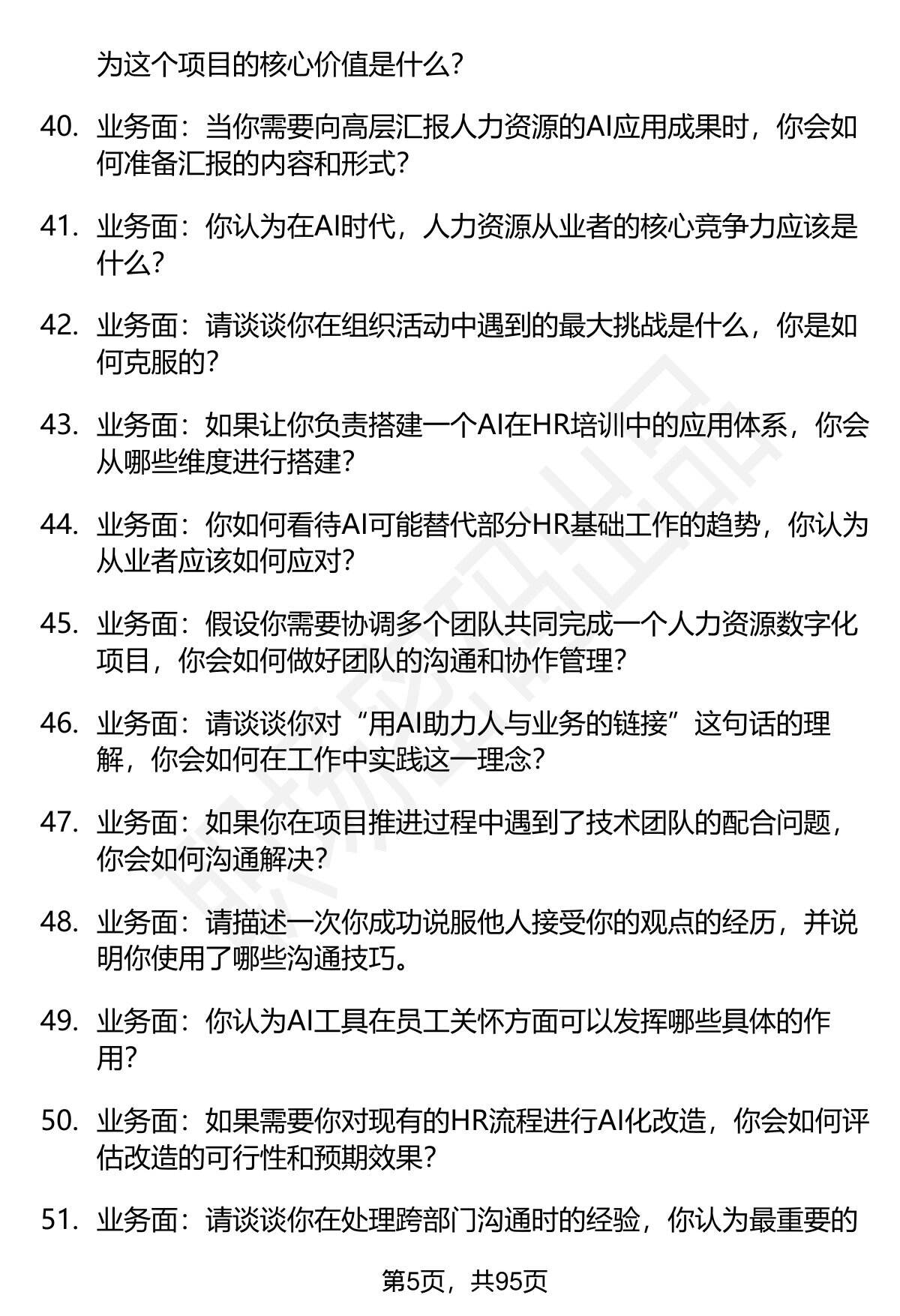 为这个项目的核心价值是什么？

40. 业务面：当你需要向高层汇报人力资源的AI应用成果时，你会如何准备汇报的内容和形式？

41. 业务面：你认为在AI时代，人力资源从业者的核心竞争力应该是什么？

42. 业务面：请谈谈你在组织活动中遇到的最大挑战是什么，你是如何克服的？

43. 业务面：如果让你负责搭建一个AI在HR培训中的应用体系，你会从哪些维度进行搭建？

44. 业务面：你如何看待AI可能替代部分HR基础工作的趋势，你认为从业者应该如何应对？

45. 业务面：假设你需要协调多个团队共同完成一个人力资源数字化项目，你会如何做好团队的沟通和协作管理？

46. 业务面：请谈谈你对“用AI助力人与业务的链接”这句话的理解，你会如何在工作中实践这一理念？

47. 业务面：如果你在项目推进过程中遇到了技术团队的配合问题，你会如何沟通解决？

48. 业务面：请描述一次你成功说服他人接受你的观点的经历，并说明你使用了哪些沟通技巧。

49. 业务面：你认为AI工具在员工关怀方面可以发挥哪些具体的作用？

50. 业务面：如果需要你对现有的HR流程进行AI化改造，你会如何评估改造的可行性和预期效果？

51. 业务面：请谈谈你在处理跨部门沟通时的经验，你认为最重要的

第5页，共95页